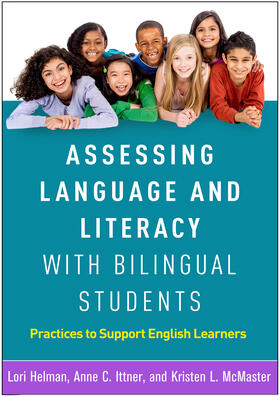 ASSESSING LANGUAGE AND LITERACY WITH BILINGUAL STUDENTS

Practices to Support English Learners

Lori Helman, Anne C. Ittner, and Kristen L. McMaster